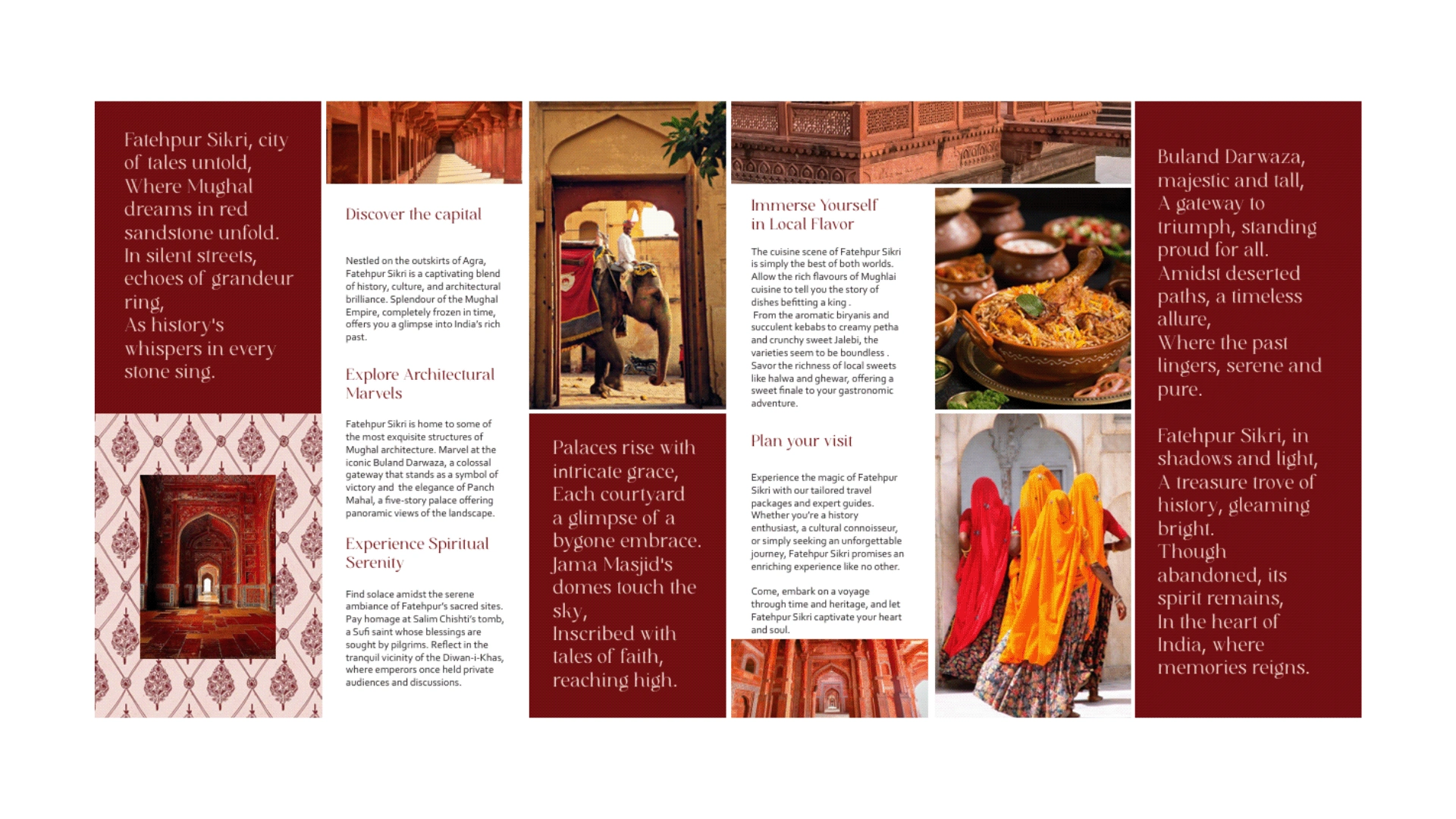 Fatehpur Sikri, city of tales untold,
Where Mughal dreams in red sandstone unfold.
In silent streets, echoes of grandeur ring,
As history's whispers in every stone sing.

Discover the capital

Nestled on the outskirts of Agra, Fatehpur Sikri is a captivating blend of history, culture, and architectural brilliance. Splendour of the Mughal Empire, completely frozen in time, offers you a glimpse into India's rich past.

Explore Architectural Marvels

Fatehpur Sikri is home to some of the most exquisite structures of Mughal architecture. Marvel at the iconic Buland Darwaza, a colossal gateway that stands as a symbol of victory and the elegance of Panch Mahal, a five-story palace offering panoramic views of the landscape.

Experience Spiritual Serenity

Find solace amidst the serene ambiance of Fatehpur's sacred sites. Pay homage at Salim Chishti's tomb, a Sufi saint whose blessings are sought by pilgrims. Reflect in the tranquil vicinity of the Diwan-i-Khas, where emperors once held private audiences and discussions.

Palaces rise with intricate grace,
Each courtyard a glimpse of a bygone embrace.
Jama Masjid's domes touch the sky,
Inscribed with tales of faith, reaching high.

Immerse Yourself in Local Flavor

The cuisine scene of Fatehpur Sikri is simply the best of both worlds. Allow the rich flavours of Mughlai cuisine to tell you the story of dishes befitting a king .
From the aromatic biryanis and succulent kebabs to creamy petha and crunchy sweet Jalebi, the varieties seem to be boundless . Savor the richness of local sweets like halwa and ghewar, offering a sweet finale to your gastronomic adventure.

Plan your visit

Experience the magic of Fatehpur Sikri with our tailored travel packages and expert guides. Whether you're a history enthusiast, a cultural connoisseur, or simply seeking an unforgettable journey, Fatehpur Sikri promises an enriching experience like no other.

Come, embark on a voyage through time and heritage, and let Fatehpur Sikri captivate your heart and soul.

Buland Darwaza, majestic and tall,
A gateway to triumph, standing proud for all.
Amidst deserted paths, a timeless allure,
Where the past lingers, serene and pure.

Fatehpur Sikri, in shadows and light,
A treasure trove of history, gleaming bright.
Though abandoned, its spirit remains,
In the heart of India, where memories reigns.